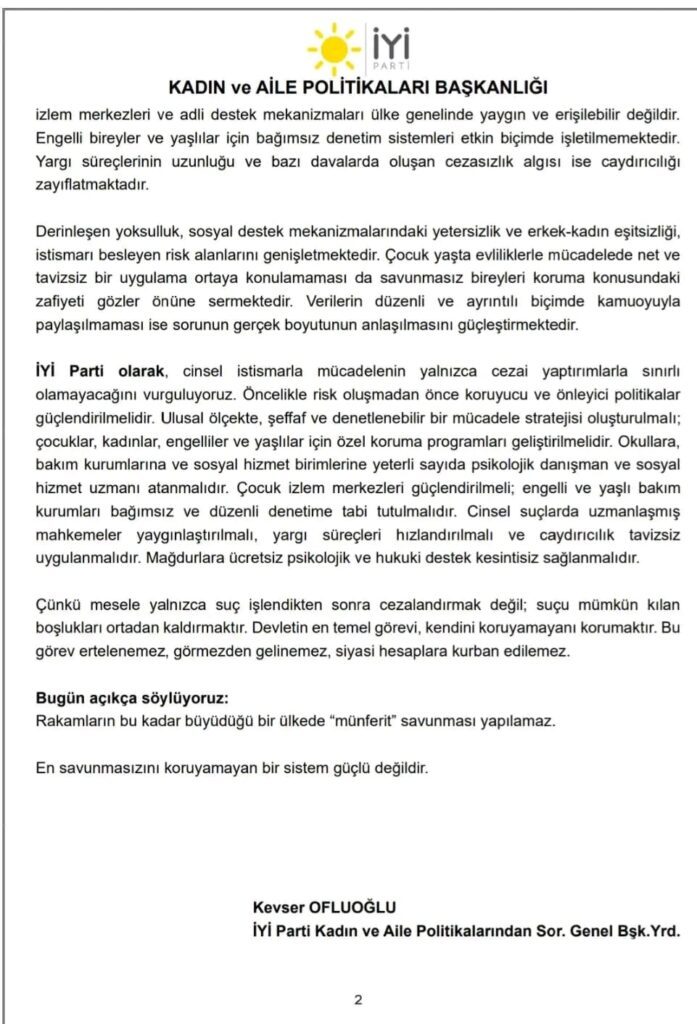 İYİ
PARTİ

KADIN ve AİLE POLİTİKALARI BAŞKANLIĞI

izlem merkezleri ve adli destek mekanizmaları ülke genelinde yaygın ve erişilebilir değildir. Engelli bireyler ve yaşlılar için bağımsız denetim sistemleri etkin biçimde işletilmemektedir. Yargı süreçlerinin uzunluğu ve bazı davalarda oluşan cezasızlık algısı ise caydırıcılığı zayıflatmaktadır.

Derinleşen yoksulluk, sosyal destek mekanizmalarındaki yetersizlik ve erkek-kadın eşitsizliği, istismarı besleyen risk alanlarını genişletmektedir. Çocuk yaşta evliliklerle mücadelede net ve tavizsiz bir uygulama ortaya konulamaması da savunmasız bireyleri koruma konusundaki zafiyeti gözler önüne sermektedir. Verilerin düzenli ve ayrıntılı biçimde kamuoyuyla paylaşılmaması ise sorunun gerçek boyutunun anlaşılmasını güçleştirmektedir.

İYİ Parti olarak, cinsel istismarla mücadelenin yalnızca cezai yaptırımlarla sınırlı olamayacağını vurguluyoruz. Öncelikle risk oluşmadan önce koruyucu ve önleyici politikalar güçlendirilmelidir. Ulusal ölçekte, şeffaf ve denetlenebilir bir mücadele stratejisi oluşturulmalı; çocuklar, kadınlar, engelliler ve yaşlılar için özel koruma programları geliştirilmelidir. Okullara, bakım kurumlarına ve sosyal hizmet birimlerine yeterli sayıda psikolojik danışman ve sosyal hizmet uzmanı atanmalıdır. Çocuk izlem merkezleri güçlendirilmeli; engelli ve yaşlı bakım kurumları bağımsız ve düzenli denetime tabi tutulmalıdır. Cinsel suçlarda uzmanlaşmış mahkemeler yaygınlaştırılmalı, yargı süreçleri hızlandırılmalı ve caydırıcılık tavizsiz uygulanmalıdır. Mağdurlara ücretsiz psikolojik ve hukuki destek kesintisiz sağlanmalıdır.

Çünkü mesele yalnızca suç işlendikten sonra cezalandırmak değil; suçu mümkün kılan boşlukları ortadan kaldırmaktır. Devletin en temel görevi, kendini koruyamayanı korumaktır. Bu görev ertelenemez, görmezden gelinemez, siyasi hesaplara kurban edilemez.

Bugün açıkça söylüyoruz:
Rakamların bu kadar büyüdüğü bir ülkede "münferit" savunması yapılamaz.

En savunmasızını koruyamayan bir sistem güçlü değildir.

Kevser OFLUOĞLU
İYİ Parti Kadın ve Aile Politikalarından Sor. Genel Bşk.Yrd.

2